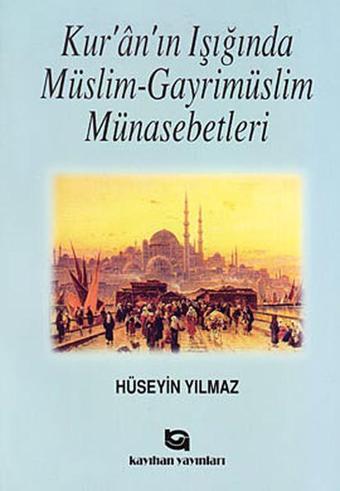 Kur'ân'ın Işığında Müslim-Gayrimüslim Münasebetleri

HÜSEYİN YILMAZ

kayıhan yayınları